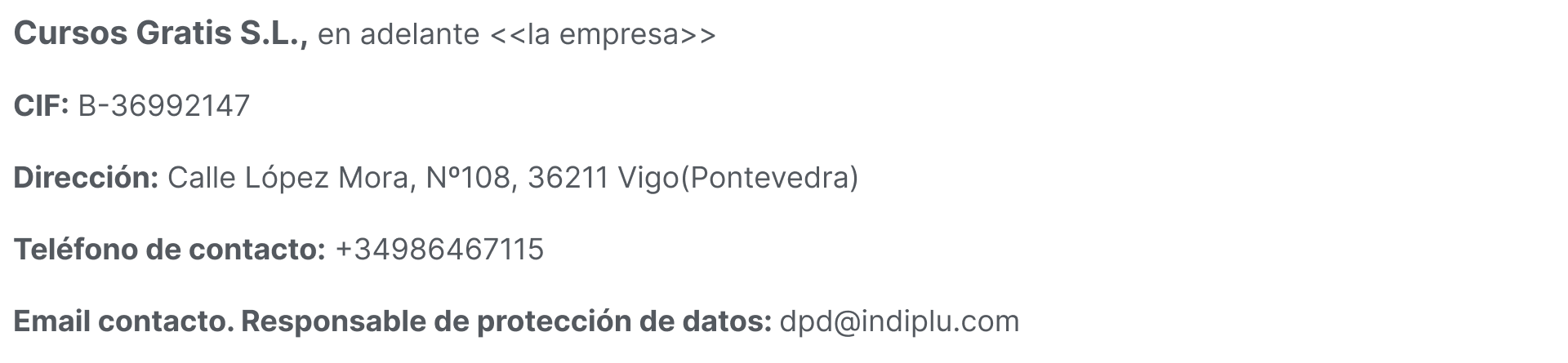 Cursos Gratis S.L., en adelante <<la empresa>>

CIF: B-36992147

Dirección: Calle López Mora, Nº108, 36211 Vigo(Pontevedra)

Teléfono de contacto: +34986467115

Email contacto. Responsable de protección de datos: dpd@indiplu.com